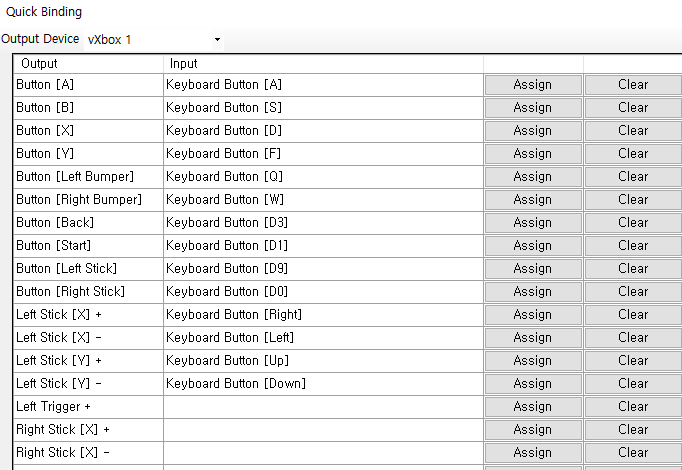 Quick Binding

Output Device vXbox 1

| Output | Input | | |
|---|---|---|---|
| Button [A] | Keyboard Button [A] | Assign | Clear |
| Button [B] | Keyboard Button [S] | Assign | Clear |
| Button [X] | Keyboard Button [D] | Assign | Clear |
| Button [Y] | Keyboard Button [F] | Assign | Clear |
| Button [Left Bumper] | Keyboard Button [Q] | Assign | Clear |
| Button [Right Bumper] | Keyboard Button [W] | Assign | Clear |
| Button [Back] | Keyboard Button [D3] | Assign | Clear |
| Button [Start] | Keyboard Button [D1] | Assign | Clear |
| Button [Left Stick] | Keyboard Button [D9] | Assign | Clear |
| Button [Right Stick] | Keyboard Button [D0] | Assign | Clear |
| Left Stick [X] + | Keyboard Button [Right] | Assign | Clear |
| Left Stick [X] - | Keyboard Button [Left] | Assign | Clear |
| Left Stick [Y] + | Keyboard Button [Up] | Assign | Clear |
| Left Stick [Y] - | Keyboard Button [Down] | Assign | Clear |
| Left Trigger + | | Assign | Clear |
| Right Stick [X] + | | Assign | Clear |
| Right Stick [X] - | | Assign | Clear |